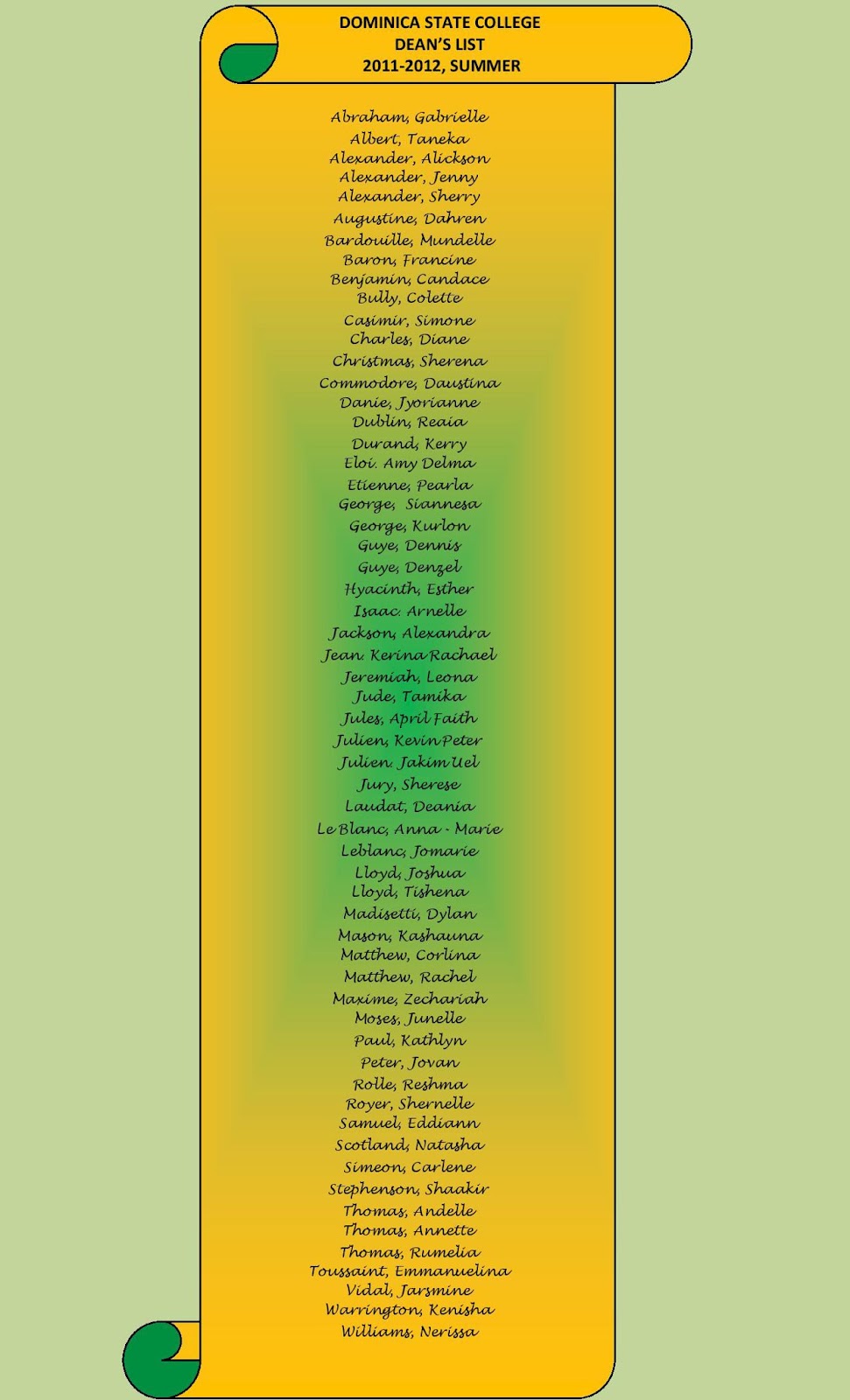 DOMINICA STATE COLLEGE
DEAN'S LIST
2011-2012, SUMMER

Abraham, Gabrielle
Albert, Taneka
Alexander, Alickson
Alexander, Jenny
Alexander, Sherry
Augustine, Dahren
Bardouille, Mundelle
Baron, Francine
Benjamin, Candace
Bully, Colette
Casimir, Simone
Charles, Diane
Christmas, Sherena
Commodore, Daustina
Danie, Jyorianne
Dublin, Reaia
Durand, Kerry
Eloi. Amy Delma
Etienne, Pearla
George, Siannesa
George, Kurlon
Guye, Dennis
Guye, Denzel
Hyacinth, Esther
Isaac. Arnelle
Jackson, Alexandra
Jean. Kerina Rachael
Jeremiah, Leona
Jude, Tamika
Jules, April Faith
Julien, Kevin Peter
Julien. Jakim Uel
Jury, Sherese
Laudat, Deania
Le Blanc, Anna - Marie
Leblanc, Jomarie
Lloyd, Joshua
Lloyd, Tishena
Madisetti, Dylan
Mason, Kashauna
Matthew, Corlina
Matthew, Rachel
Maxime, Zechariah
Moses, Junelle
Paul, Kathlyn
Peter, Jovan
Rolle, Reshma
Royer, Shernelle
Samuel, Eddiann
Scotland, Natasha
Simeon, Carlene
Stephenson, Shaakir
Thomas, Andelle
Thomas, Annette
Thomas, Rumelia
Toussaint, Emmanuelina
Vidal, Jarsmine
Warrington, Kenisha
Williams, Nerissa